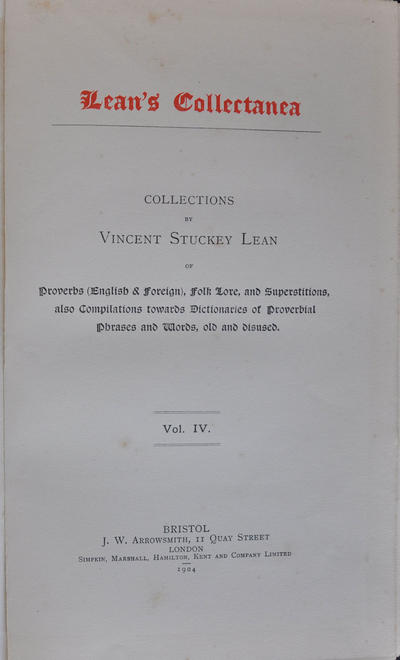 Lean's Collectanea

COLLECTIONS
BY
VINCENT STUCKEY LEAN
OF
Proverbs (English & Foreign), Folk Lore, and Superstitions, also Compilations towards Dictionaries of Proverbial Phrases and Words, old and disused.

Vol. IV.

BRISTOL
J. W. ARROWSMITH, 11 QUAY STREET
LONDON
SIMPKIN, MARSHALL, HAMILTON, KENT AND COMPANY LIMITED
1904